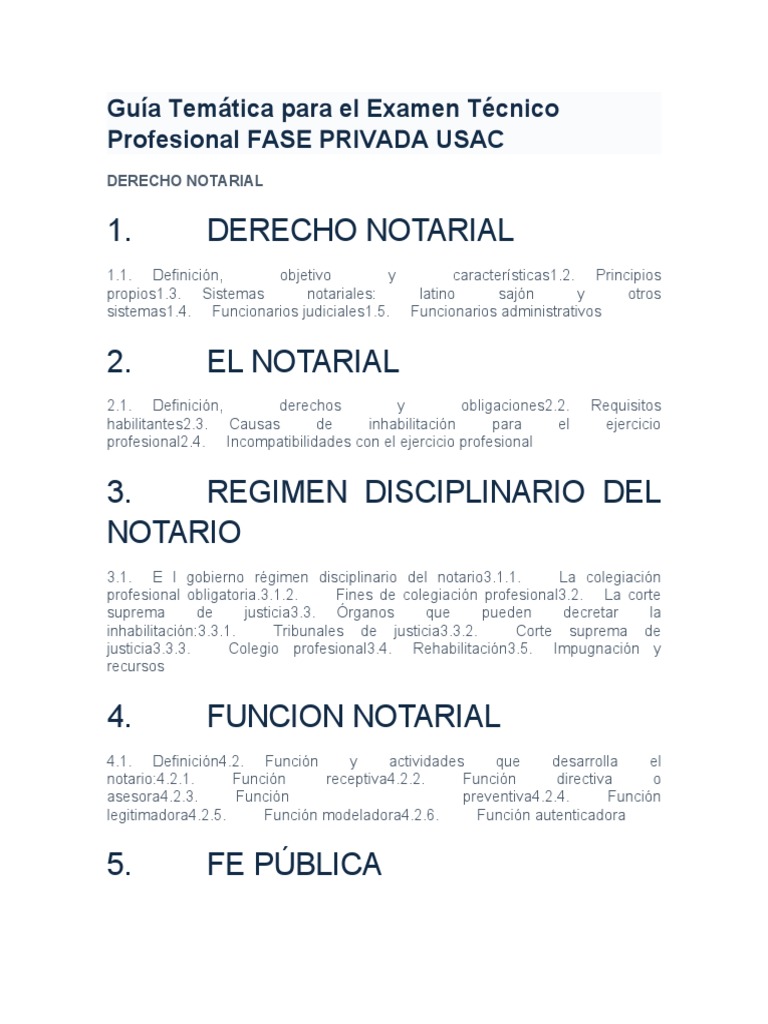 Guía Temática para el Examen Técnico Profesional FASE PRIVADA USAC

DERECHO NOTARIAL

1. DERECHO NOTARIAL

1.1. Definición, objetivo y características1.2. Principios propios1.3. Sistemas notariales: latino sajón y otros sistemas1.4. Funcionarios judiciales1.5. Funcionarios administrativos

2. EL NOTARIAL

2.1. Definición, derechos y obligaciones2.2. Requisitos habilitantes2.3. Causas de inhabilitación para el ejercicio profesional2.4. Incompatibilidades con el ejercicio profesional

3. REGIMEN DISCIPLINARIO DEL NOTARIO

3.1. E l gobierno régimen disciplinario del notario3.1.1. La colegiación profesional obligatoria.3.1.2. Fines de colegiación profesional3.2. La corte suprema de justicia3.3. Órganos que pueden decretar la inhabilitación:3.3.1. Tribunales de justicia3.3.2. Corte suprema de justicia3.3.3. Colegio profesional3.4. Rehabilitación3.5. Impugnación y recursos

4. FUNCION NOTARIAL

4.1. Definición4.2. Función y actividades que desarrolla el notario:4.2.1. Función receptiva4.2.2. Función directiva o asesora4.2.3. Función preventiva4.2.4. Función legitimadora4.2.5. Función modeladora4.2.6. Función autenticadora

5. FE PÚBLICA